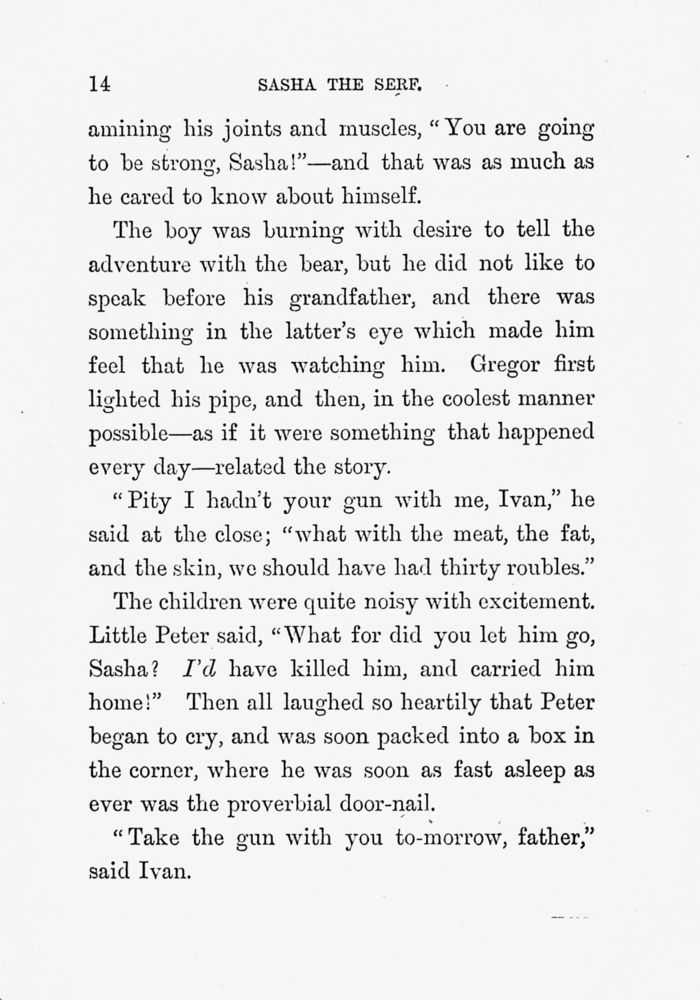 14 SASHA THE SERF.

amining his joints and muscles, "You are going to be strong, Sasha!"—and that was as much as he cared to know about himself.

The boy was burning with desire to tell the adventure with the bear, but he did not like to speak before his grandfather, and there was something in the latter's eye which made him feel that he was watching him. Gregor first lighted his pipe, and then, in the coolest manner possible—as if it were something that happened every day—related the story.

"Pity I hadn't your gun with me, Ivan," he said at the close; "what with the meat, the fat, and the skin, we should have had thirty roubles."

The children were quite noisy with excitement. Little Peter said, "What for did you let him go, Sasha? I'd have killed him, and carried him home!" Then all laughed so heartily that Peter began to cry, and was soon packed into a box in the corner, where he was soon as fast asleep as ever was the proverbial door-nail.

"Take the gun with you to-morrow, father," said Ivan.